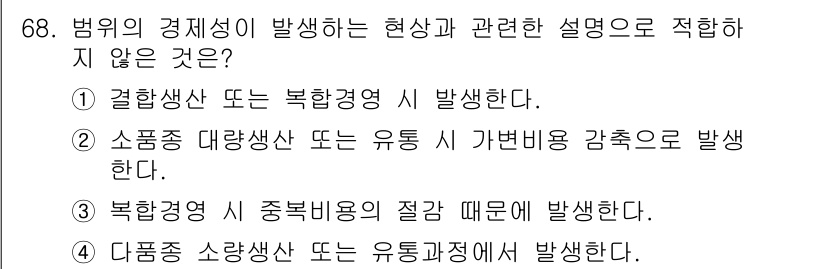 68. 범위의 경제성이 발생하는 현상과 관련한 설명으로 적합하지 않은 것은?

① 결합생산 또는 복합경영 시 발생한다.

② 소품종 대량생산 또는 유통 시 가변비용 감축으로 발생한다.

③ 복합경영 시 중복비용의 절감 때문에 발생한다.

④ 다품종 소량생산 또는 유통과정에서 발생한다.